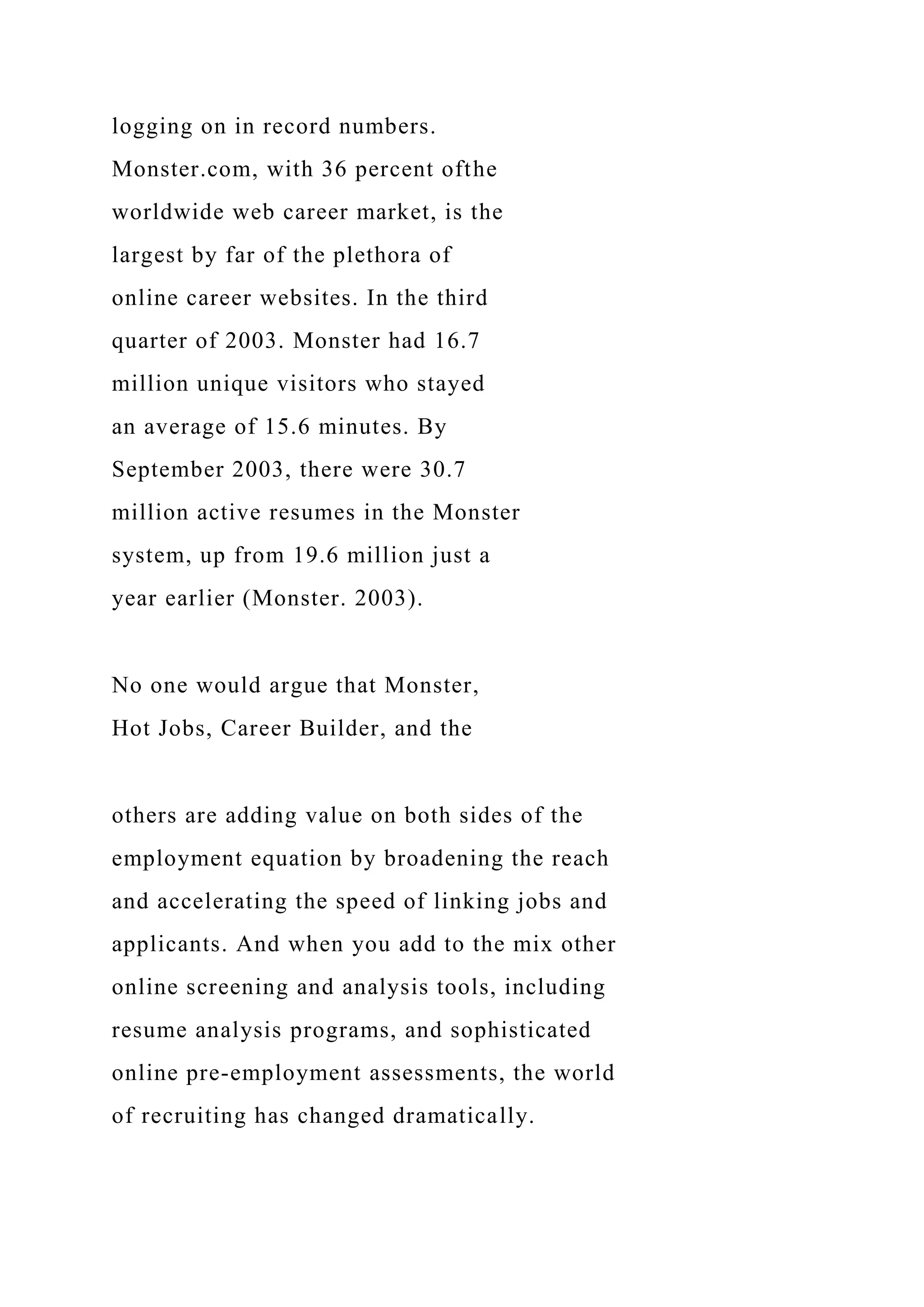 logging on in record numbers. Monster.com, with 36 percent ofthe worldwide web career market, is the largest by far of the plethora of online career websites. In the third quarter of 2003. Monster had 16.7 million unique visitors who stayed an average of 15.6 minutes. By September 2003, there were 30.7 million active resumes in the Monster system, up from 19.6 million just a year earlier (Monster. 2003).

No one would argue that Monster, Hot Jobs, Career Builder, and the

others are adding value on both sides of the employment equation by broadening the reach and accelerating the speed of linking jobs and applicants. And when you add to the mix other online screening and analysis tools, including resume analysis programs, and sophisticated online pre-employment assessments, the world of recruiting has changed dramatically.